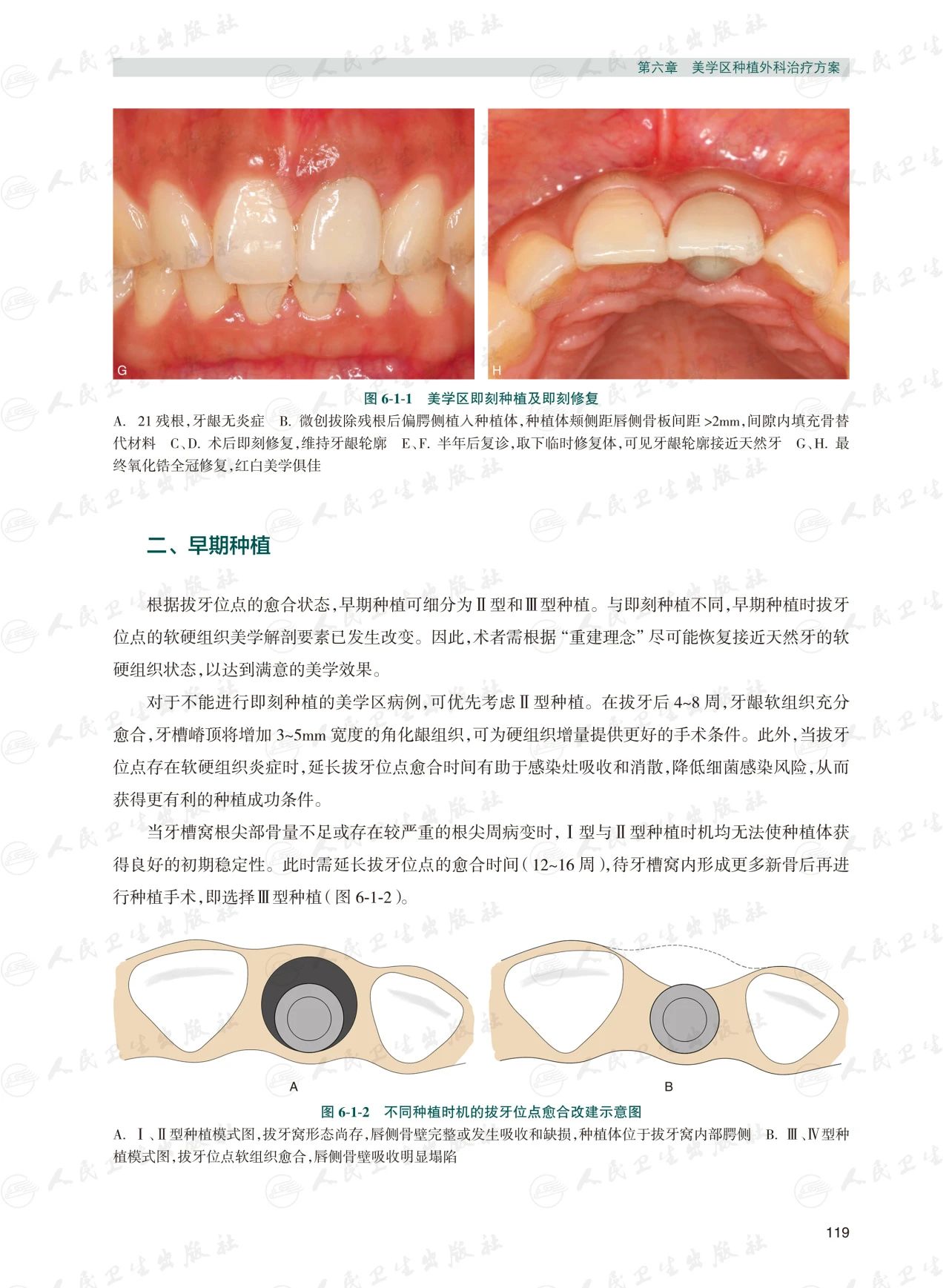 第六章　美学区种植外科治疗方案

G

H

图6-1-1　美学区即刻种植及即刻修复

A. 21残根，牙龈无炎症　B. 微创拔除残根后偏腭侧植入种植体，种植体颊侧距唇侧骨板间距>2mm，间隙内填充骨替代材料　C、D. 术后即刻修复，维持牙龈轮廓　E、F. 半年后复诊，取下临时修复体，可见牙龈轮廓接近天然牙　G、H. 最终氧化锆全冠修复，红白美学俱佳

二、早期种植

根据拔牙位点的愈合状态，早期种植可细分为Ⅱ型和Ⅲ型种植。与即刻种植不同，早期种植时拔牙位点的软硬组织美学解剖要素已发生改变。因此，术者需根据“重建理念”尽可能恢复接近天然牙的软硬组织状态，以达到满意的美学效果。

对于不能进行即刻种植的美学区病例，可优先考虑Ⅱ型种植。在拔牙后4~8周，牙龈软组织充分愈合，牙槽嵴顶将增加3~5mm宽度的角化龈组织，可为硬组织增量提供更好的手术条件。此外，当拔牙位点存在软硬组织炎症时，延长拔牙位点愈合时间有助于感染灶吸收和消散，降低细菌感染风险，从而获得更有利的种植成功条件。

当牙槽窝根尖部骨量不足或存在较严重的根尖周病变时，Ⅰ型与Ⅱ型种植时机均无法使种植体获得良好的初期稳定性。此时需延长拔牙位点的愈合时间（12~16周），待牙槽窝内形成更多新骨后再进行种植手术，即选择Ⅲ型种植（图6-1-2）。

A

B

图6-1-2　不同种植时机的拔牙位点愈合改建示意图

A. Ⅰ、Ⅱ型种植模式图，拔牙窝形态尚存，唇侧骨壁完整或发生吸收和缺损，种植体位于拔牙窝内部腭侧　B. Ⅲ、Ⅳ型种植模式图，拔牙位点软组织愈合，唇侧骨壁吸收明显塌陷

119

人民卫生出版社